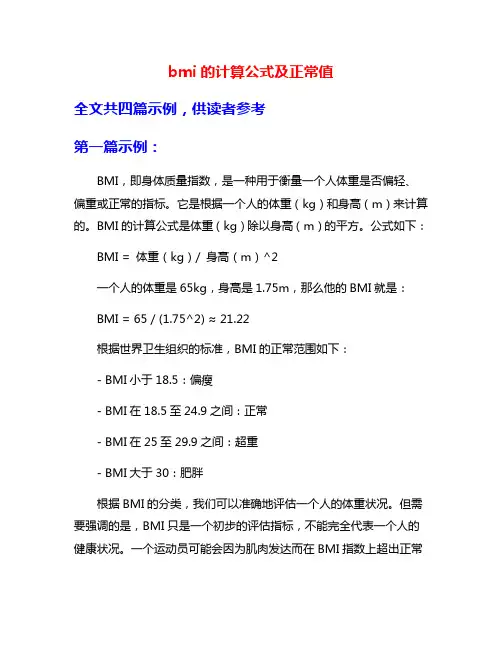 bmi 的计算公式及正常值

全文共四篇示例，供读者参考

第一篇示例：

BMI，即身体质量指数，是一种用于衡量一个人体重是否偏轻、偏重或正常的指标。它是根据一个人的体重（kg）和身高（m）来计算的。BMI 的计算公式是体重（kg）除以身高（m）的平方。公式如下：

BMI = 体重（kg）/ 身高（m）^2

一个人的体重是 65kg，身高是 1.75m，那么他的 BMI 就是：

BMI = 65 / (1.75^2) ≈ 21.22

根据世界卫生组织的标准，BMI 的正常范围如下：

- BMI 小于 18.5：偏瘦

- BMI 在 18.5 至 24.9 之间：正常

- BMI 在 25 至 29.9 之间：超重

- BMI 大于 30：肥胖

根据 BMI 的分类，我们可以准确地评估一个人的体重状况。但需要强调的是，BMI 只是一个初步的评估指标，不能完全代表一个人的健康状况。一个运动员可能会因为肌肉发达而在 BMI 指数上超出正常